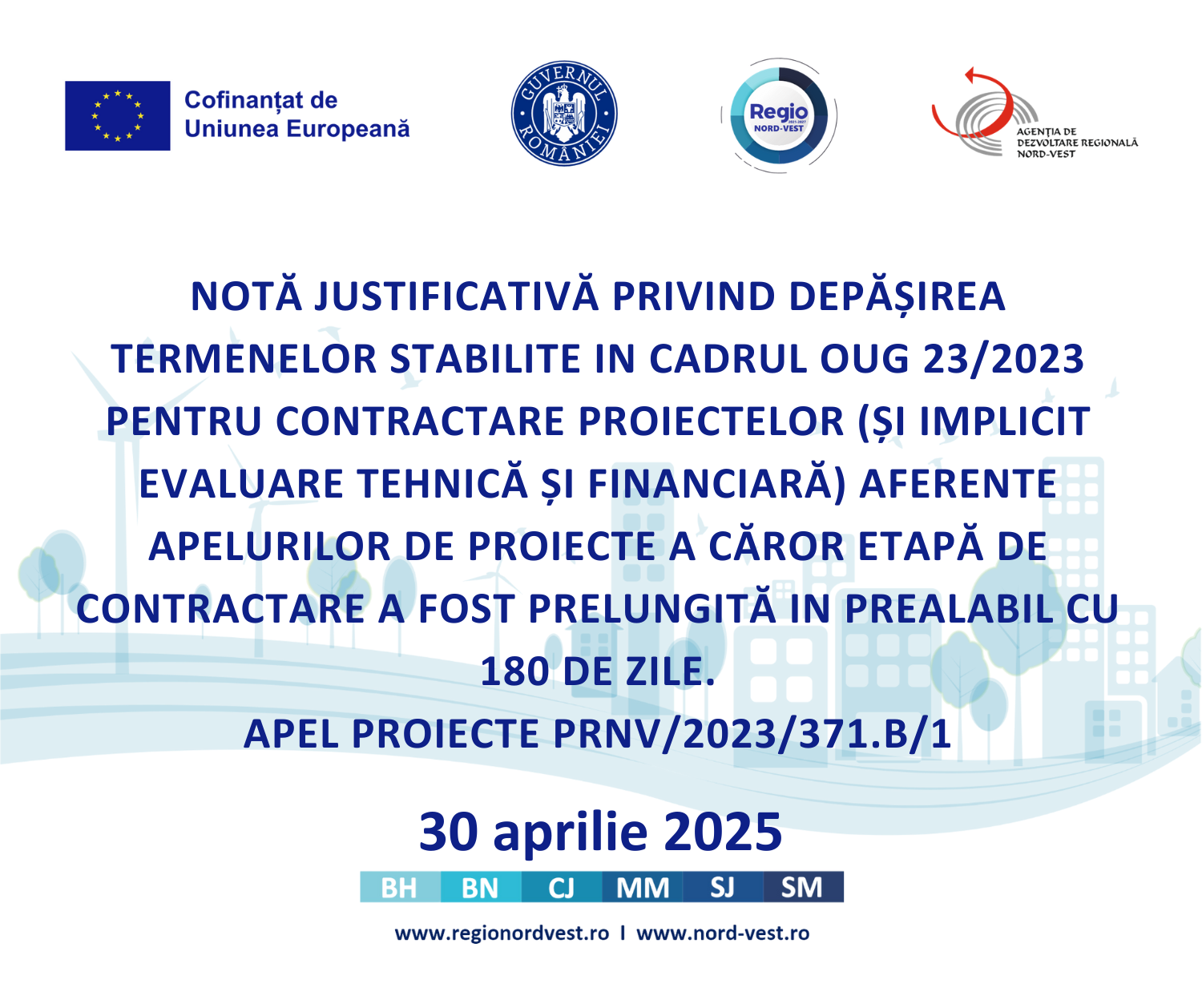 Cofinanțat de Uniunea Europeană

GUVERNUL ROMÂNIEI

Regio 2021-2027 NORD-VEST

AGENȚIA DE DEZVOLTARE REGIONALĂ NORD-VEST

NOTĂ JUSTIFICATIVĂ PRIVIND DEPĂȘIREA TERMENELOR STABILITE IN CADRUL OUG 23/2023 PENTRU CONTRACTARE PROIECTELOR (ȘI IMPLICIT EVALUARE TEHNICĂ ȘI FINANCIARĂ) AFERENTE APELURILOR DE PROIECTE A CĂROR ETAPĂ DE CONTRACTARE A FOST PRELUNGITĂ IN PREALABIL CU 180 DE ZILE.

APEL PROIECTE PRNV/2023/371.B/1

30 aprilie 2025

BH BN CJ MM SJ SM

www.regionordvest.ro I www.nord-vest.ro